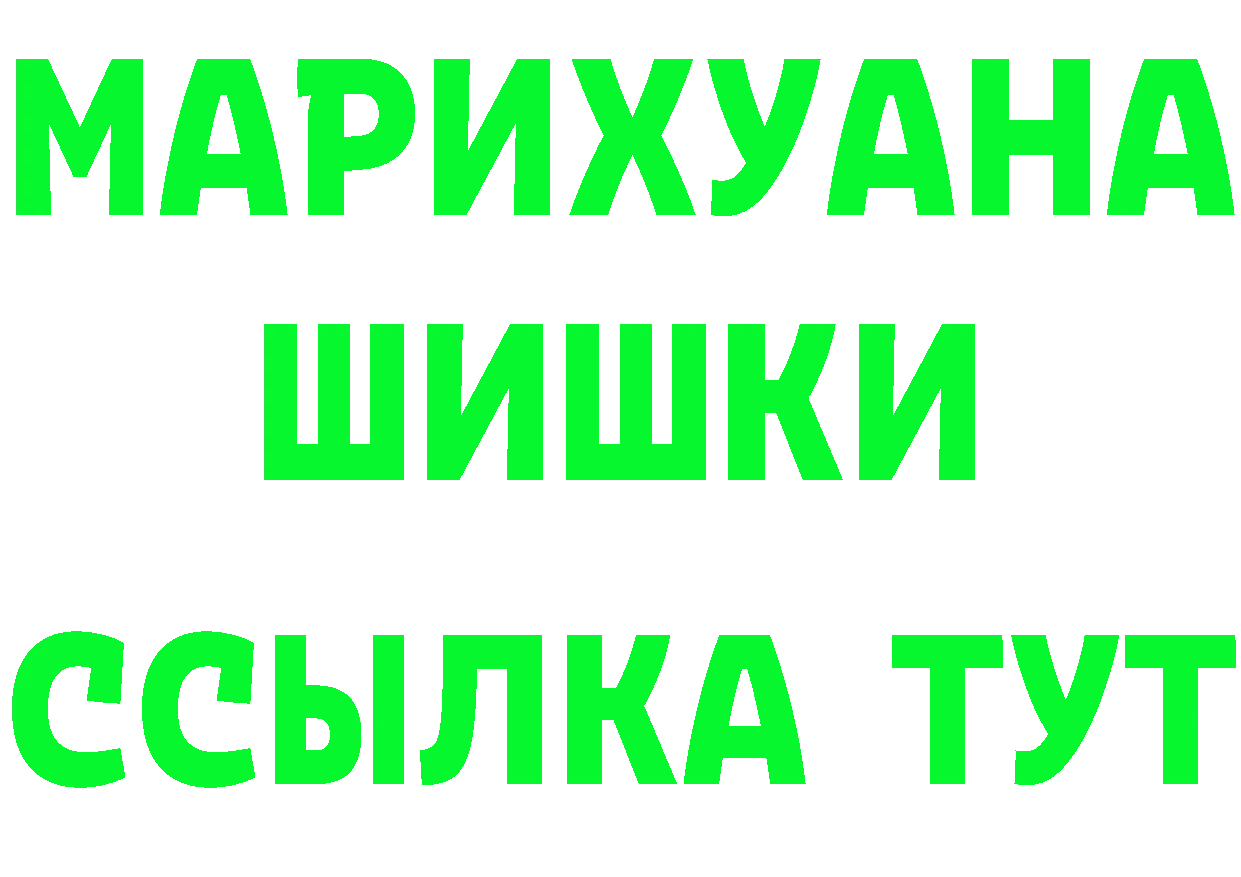 МАРИХУАНА
ШИШКИ
ССЫЛКА ТУТ